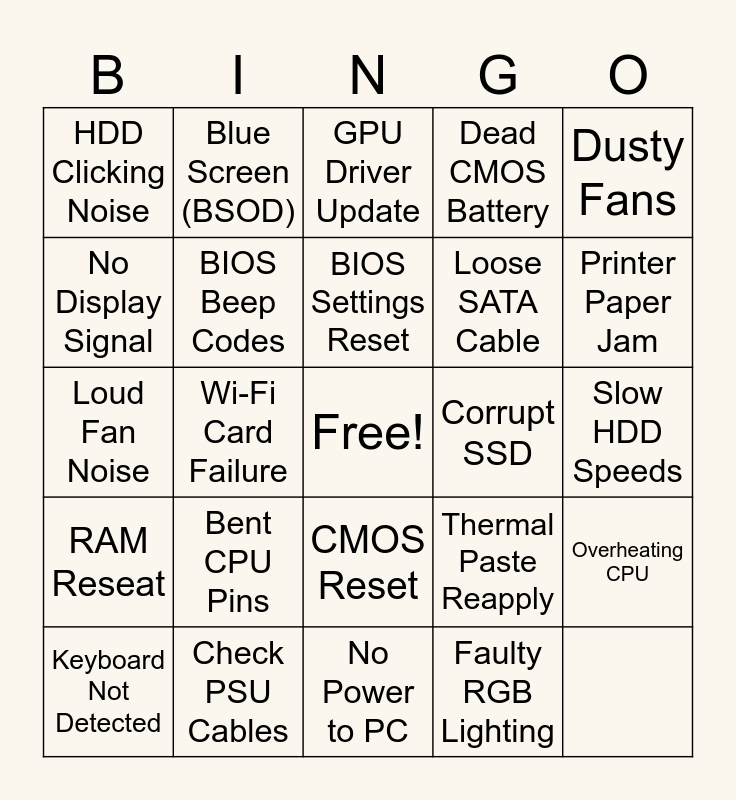 | B | I | N | G | O |
|---|---|---|---|---|
| HDD Clicking Noise | Blue Screen (BSOD) | GPU Driver Update | Dead CMOS Battery | Dusty Fans |
| No Display Signal | BIOS Beep Codes | BIOS Settings Reset | Loose SATA Cable | Printer Paper Jam |
| Loud Fan Noise | Wi-Fi Card Failure | Free! | Corrupt SSD | Slow HDD Speeds |
| RAM Reseat | Bent CPU Pins | CMOS Reset | Thermal Paste Reapply | Overheating CPU |
| Keyboard Not Detected | Check PSU Cables | No Power to PC | Faulty RGB Lighting | |